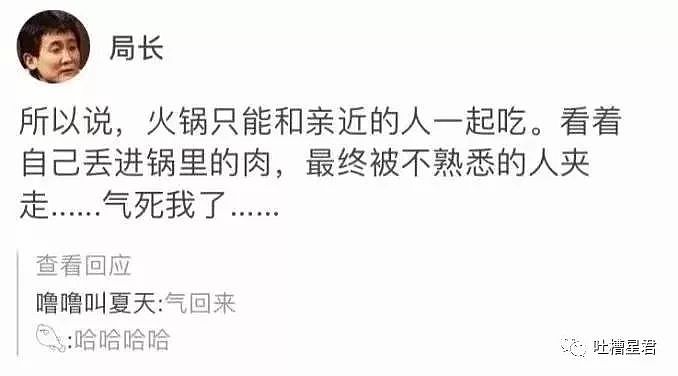 局长

所以说，火锅只能和亲近的人一起吃。看着自己丢进锅里的肉，最终被不熟悉的人夹走......气死我了......

查看回应

噜噜叫夏天:气回来

:哈哈哈哈

吐槽星君